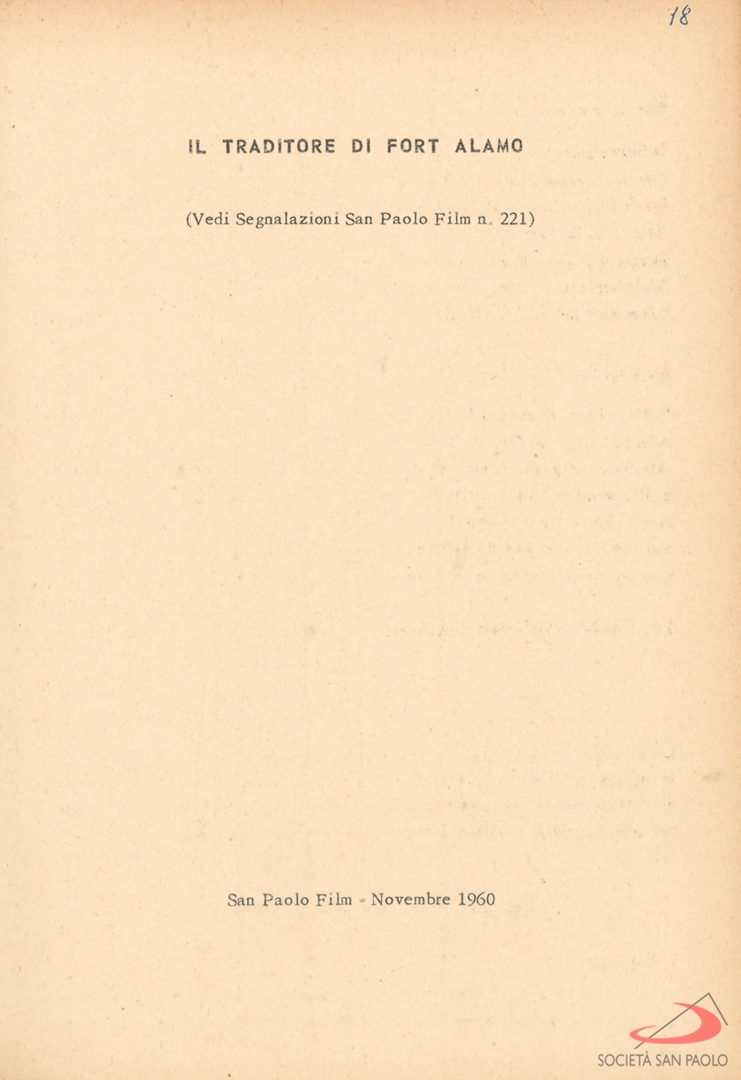 18

IL TRADITORE DI FORT ALAMO

(Vedi Segnalazioni San Paolo Film n. 221)

San Paolo Film - Novembre 1960

SOCIETÀ SAN PAOLO